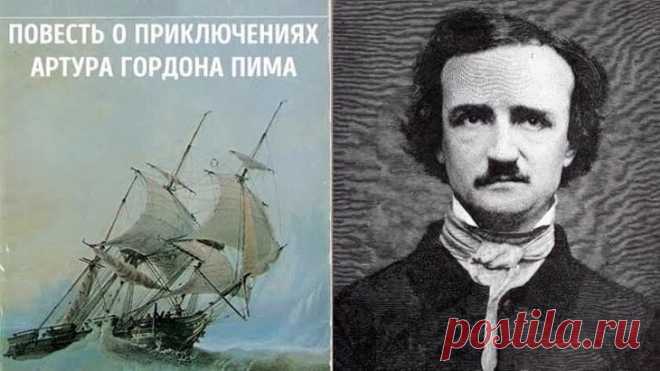 ПОВЕСТЬ О ПРИКЛЮЧЕНИЯХ АРТУРА ГОРДОНА ПИМА

postila.ru